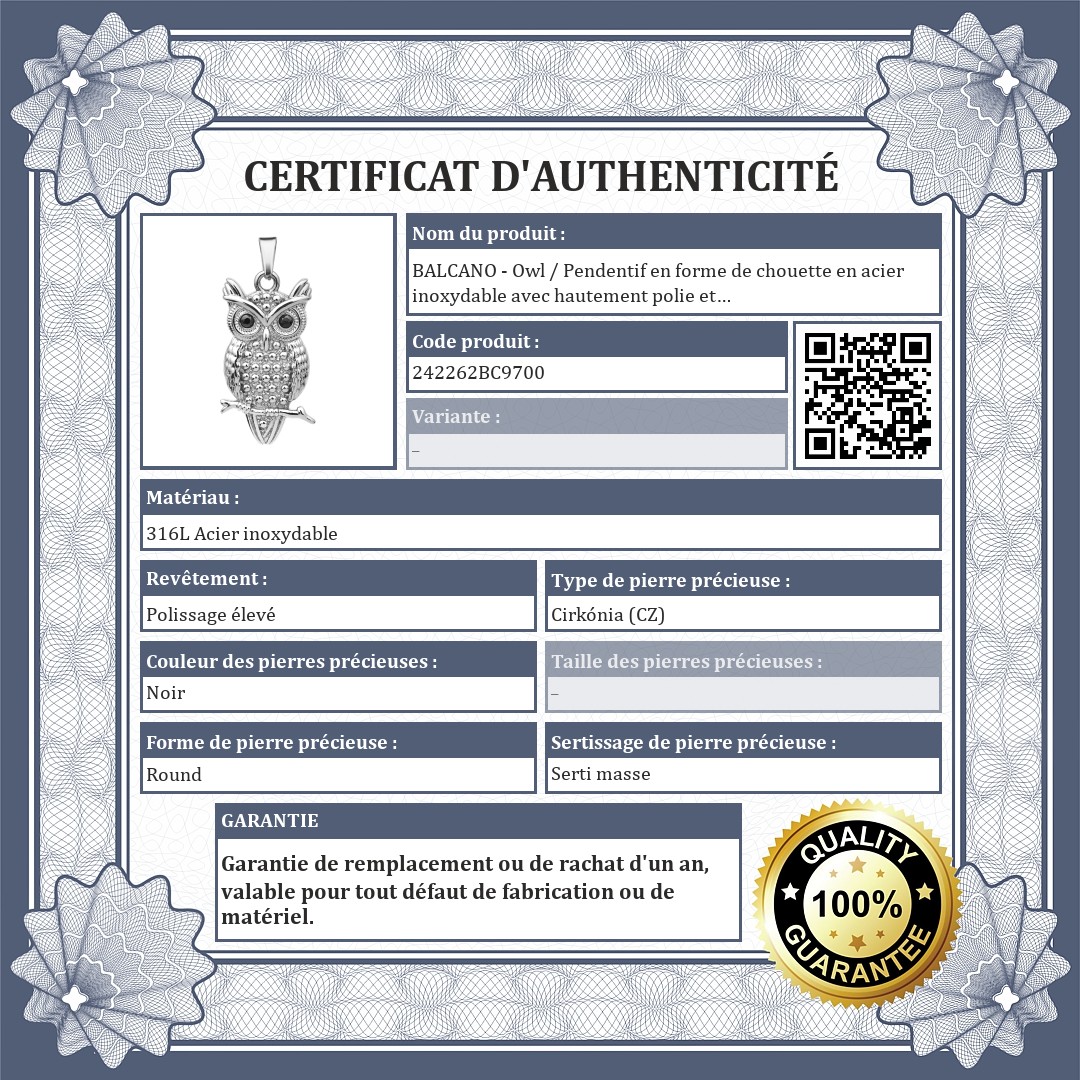 CERTIFICAT D'AUTHENTICITÉ

Nom du produit :
BALCANO - Owl / Pendentif en forme de chouette en acier inoxydable avec hautement polie et...

Code produit :
242262BC9700

Variante :
–

Matériau :
316L Acier inoxydable

Revêtement :
Polissage élevé

Type de pierre précieuse :
Cirkónia (CZ)

Couleur des pierres précieuses :
Noir

Taille des pierres précieuses :
–

Forme de pierre précieuse :
Round

Sertissage de pierre précieuse :
Serti masse

GARANTIE
Garantie de remplacement ou de rachat d'un an, valable pour tout défaut de fabrication ou de matériel.

QUALITY
100%
GUARANTEE